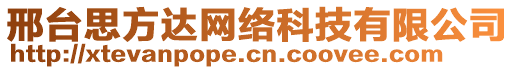 邢台思方达网络科技有限公司
http://xtevanpope.cn.coovee.com